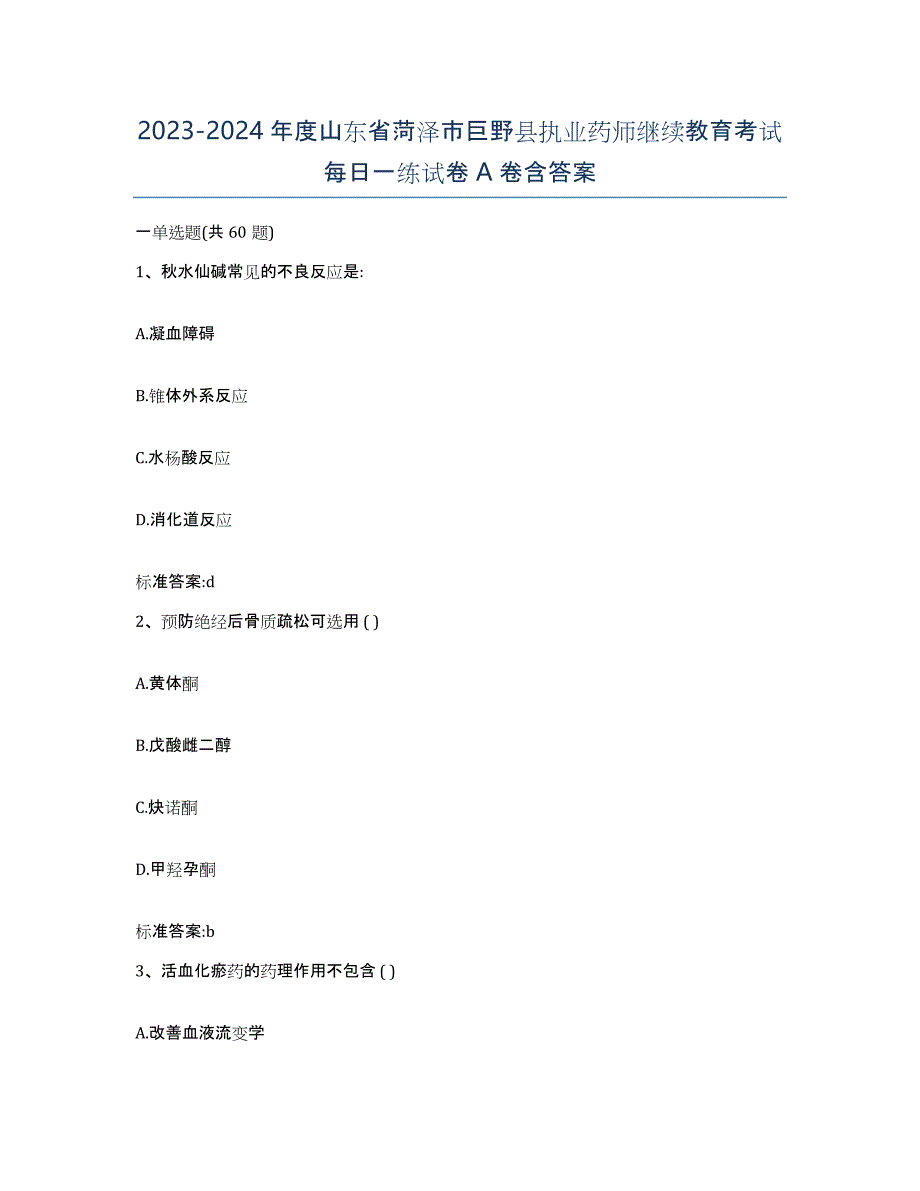 2023-2024 年度山东省菏泽市巨野县执业药师继续教育考试每日一练试卷 A 卷含答案

一单选题(共 60 题)

1、秋水仙碱常见的不良反应是:

A.凝血障碍

B.锥体外系反应

C.水杨酸反应

D.消化道反应

标准答案:d

2、预防绝经后骨质疏松可选用 ( )

A.黄体酮

B.戊酸雌二醇

C.炔诺酮

D.甲羟孕酮

标准答案:b

3、活血化瘀药的药理作用不包含 ( )

A.改善血液流变学